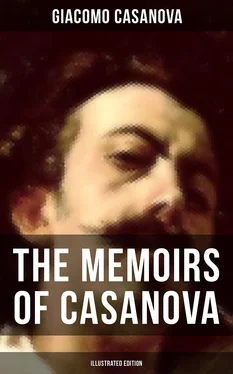 GIACOMO CASANOVA

THE MEMOIRS OF CASANOVA

ILLUSTRATED EDITION